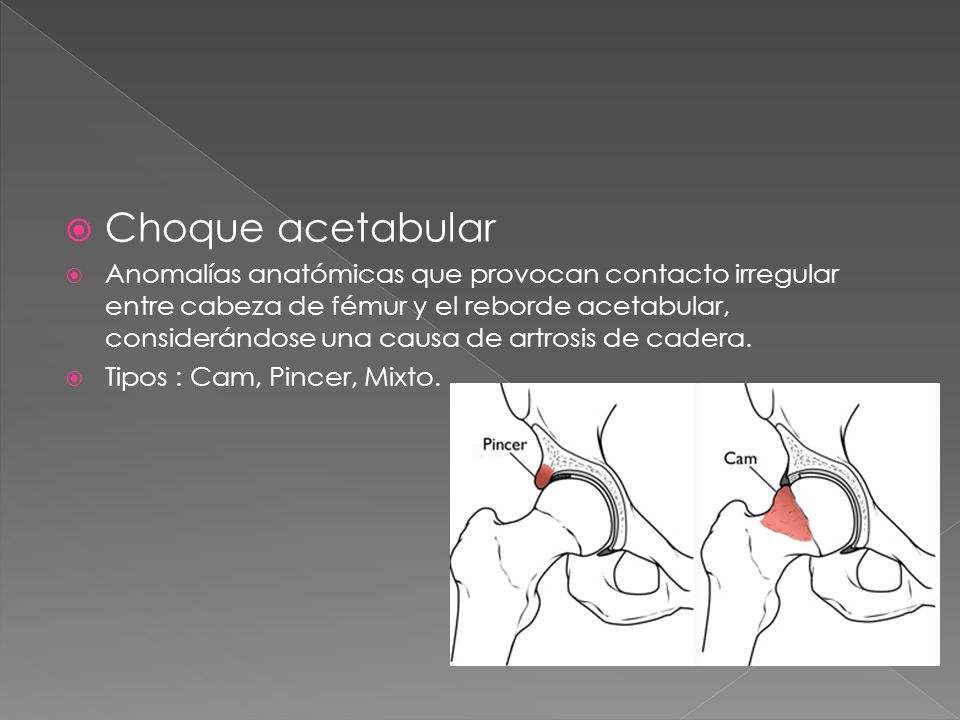 Choque acetabular

Anomalías anatómicas que provocan contacto irregular entre cabeza de fémur y el reborde acetabular, considerándose una causa de artrosis de cadera.

Tipos : Cam, Pincer, Mixto.

Pincer

Cam